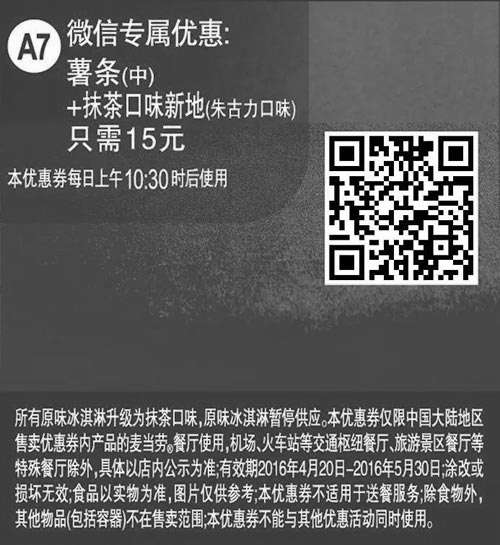 A7 微信专属优惠:
薯条(中)
+抹茶口味新地(朱古力口味)
只需15元

本优惠券每日上午10:30时后使用

所有原味冰淇淋升级为抹茶口味,原味冰淇淋暂停供应。本优惠券仅限中国大陆地区售卖优惠券内产品的麦当劳®餐厅使用,机场、火车站等交通枢纽餐厅、旅游景区餐厅等特殊餐厅除外,具体以店内公示为准;有效期2016年4月20日-2016年5月30日;涂改或损坏无效;食品以实物为准,图片仅供参考;本优惠券不适用于送餐服务;除食物外,其他物品(包括容器)不在售卖范围;本优惠券不能与其他优惠活动同时使用。